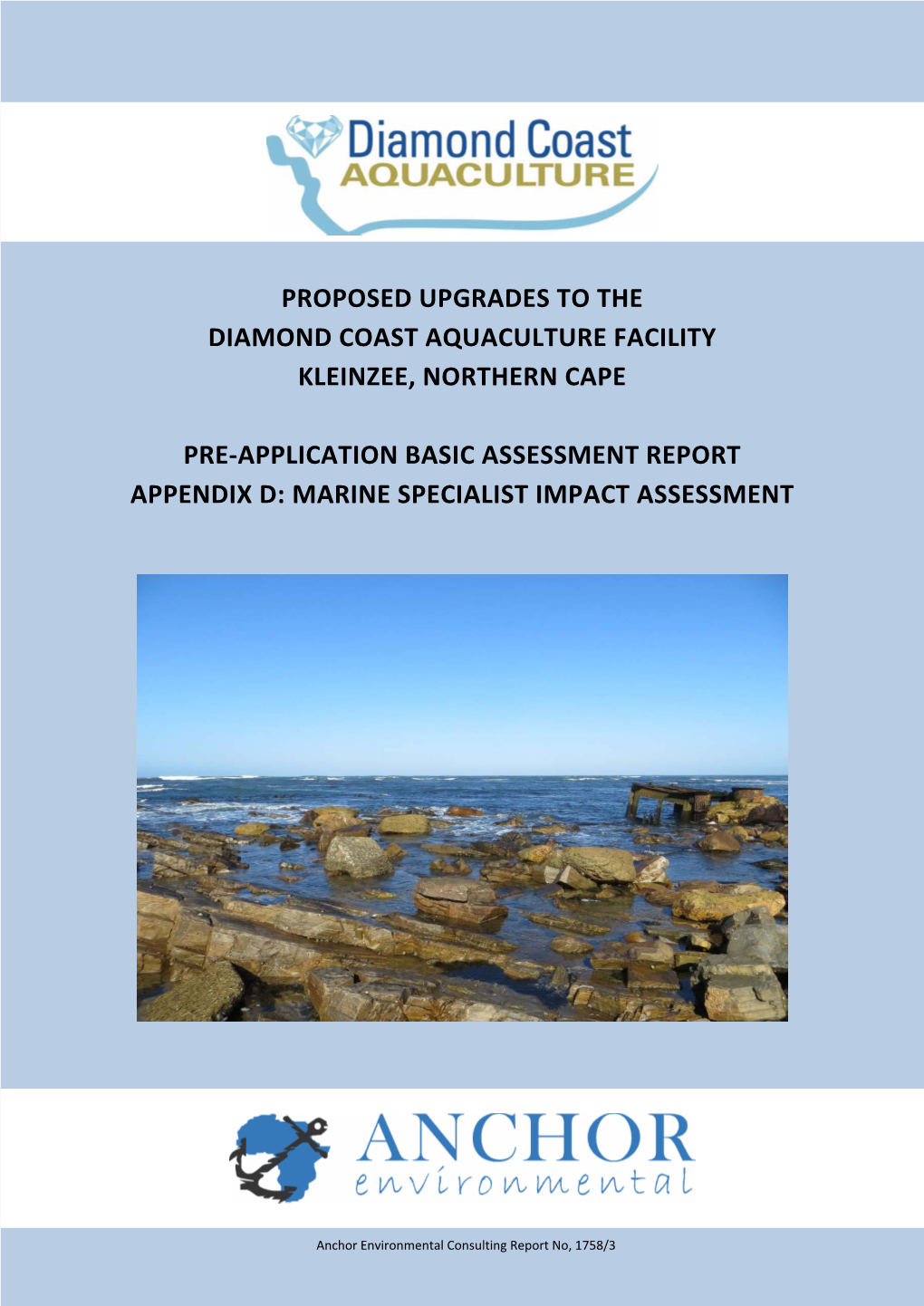 Diamond Coast
AQUACULTURE

PROPOSED UPGRADES TO THE
DIAMOND COAST AQUACULTURE FACILITY
KLEINZEE, NORTHERN CAPE

PRE-APPLICATION BASIC ASSESSMENT REPORT
APPENDIX D: MARINE SPECIALIST IMPACT ASSESSMENT

ANCHOR
environmental

Anchor Environmental Consulting Report No, 1758/3